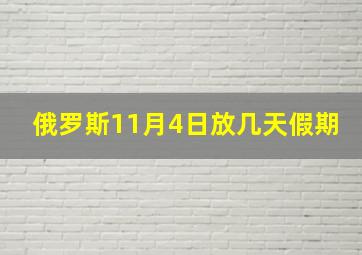 俄罗斯11月4日放几天假期